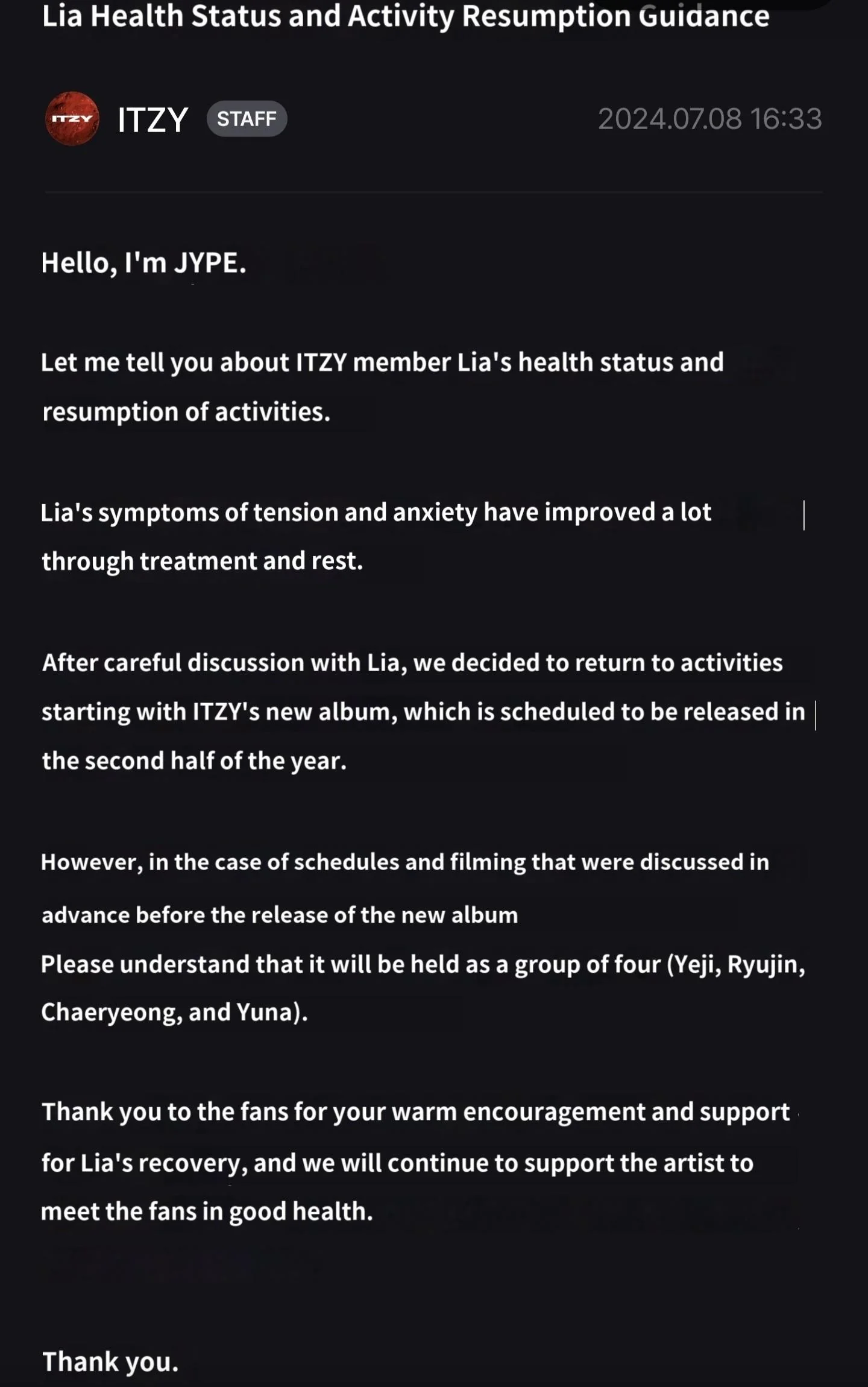 Lia Health Status and Activity Resumption Guidance

ITZY ITZY STAFF 2024.07.08 16:33

Hello, I'm JYPE.

Let me tell you about ITZY member Lia's health status and resumption of activities.

Lia's symptoms of tension and anxiety have improved a lot through treatment and rest.

After careful discussion with Lia, we decided to return to activities starting with ITZY's new album, which is scheduled to be released in the second half of the year.

However, in the case of schedules and filming that were discussed in advance before the release of the new album
Please understand that it will be held as a group of four (Yeji, Ryujin, Chaeryeong, and Yuna).

Thank you to the fans for your warm encouragement and support for Lia's recovery, and we will continue to support the artist to meet the fans in good health.

Thank you.